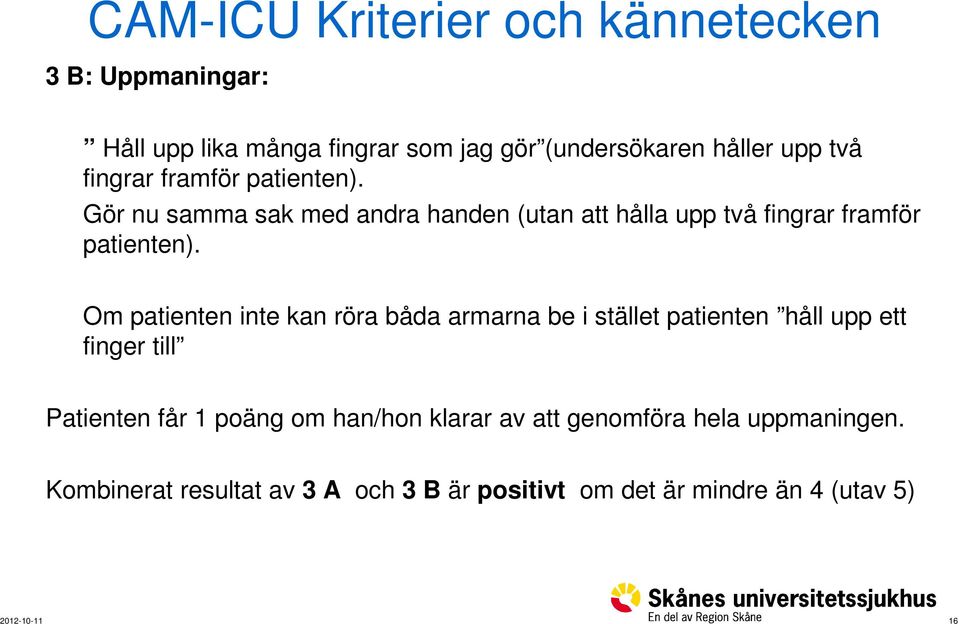 CAM-ICU Kriterier och kännetecken

3 B: Uppmaningar:

” Håll upp lika många fingrar som jag gör”(undersökaren håller upp två fingrar framför patienten).

Gör nu samma sak med andra handen (utan att hålla upp två fingrar framför patienten).

Om patienten inte kan röra båda armarna be i stället patienten ”håll upp ett finger till”

Patienten får 1 poäng om han/hon klarar av att genomföra hela uppmaningen.

Kombinerat resultat av 3 A och 3 B är positivt om det är mindre än 4 (utav 5)

2012-10-11

Skånes universitetssjukhus
En del av Region Skåne

16